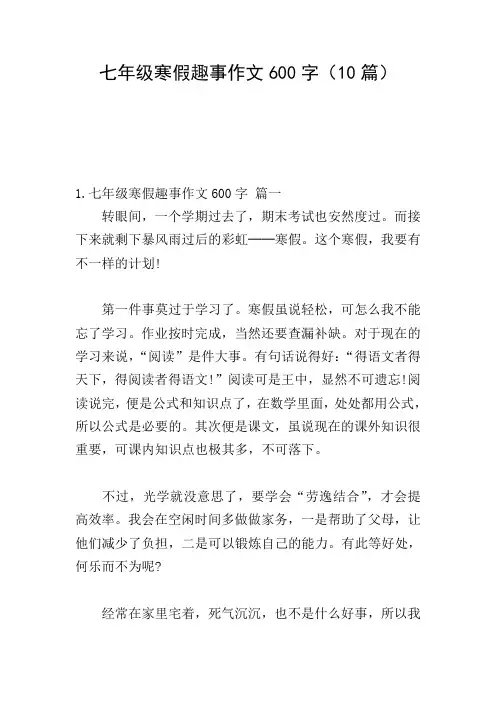 七年级寒假趣事作文 600 字（10 篇）

1.七年级寒假趣事作文 600 字 篇一

转眼间，一个学期过去了，期末考试也安然度过。而接下来就剩下暴风雨过后的彩虹——寒假。这个寒假，我要有不一样的计划!

第一件事莫过于学习了。寒假虽说轻松，可怎么我不能忘了学习。作业按时完成，当然还要查漏补缺。对于现在的学习来说，“阅读”是件大事。有句话说得好：“得语文者得天下，得阅读者得语文!”阅读可是王中，显然不可遗忘!阅读说完，便是公式和知识点了，在数学里面，处处都用公式，所以公式是必要的。其次便是课文，虽说现在的课外知识很重要，可课内知识点也极其多，不可落下。

不过，光学就没意思了，要学会“劳逸结合”，才会提高效率。我会在空闲时间多做做家务，一是帮助了父母，让他们减少了负担，二是可以锻炼自己的能力。有此等好处，何乐而不为呢?

经常在家里宅着，死气沉沉，也不是什么好事，所以我